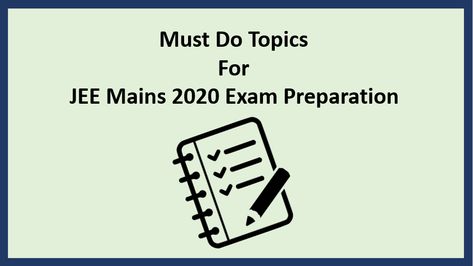 Must Do Topics
For
JEE Mains 2020 Exam Preparation